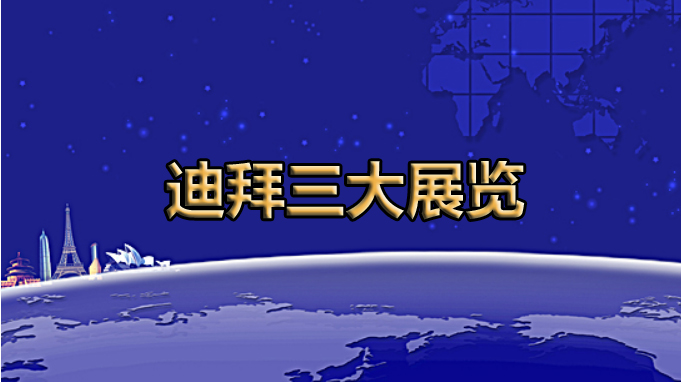 迪拜三大展览